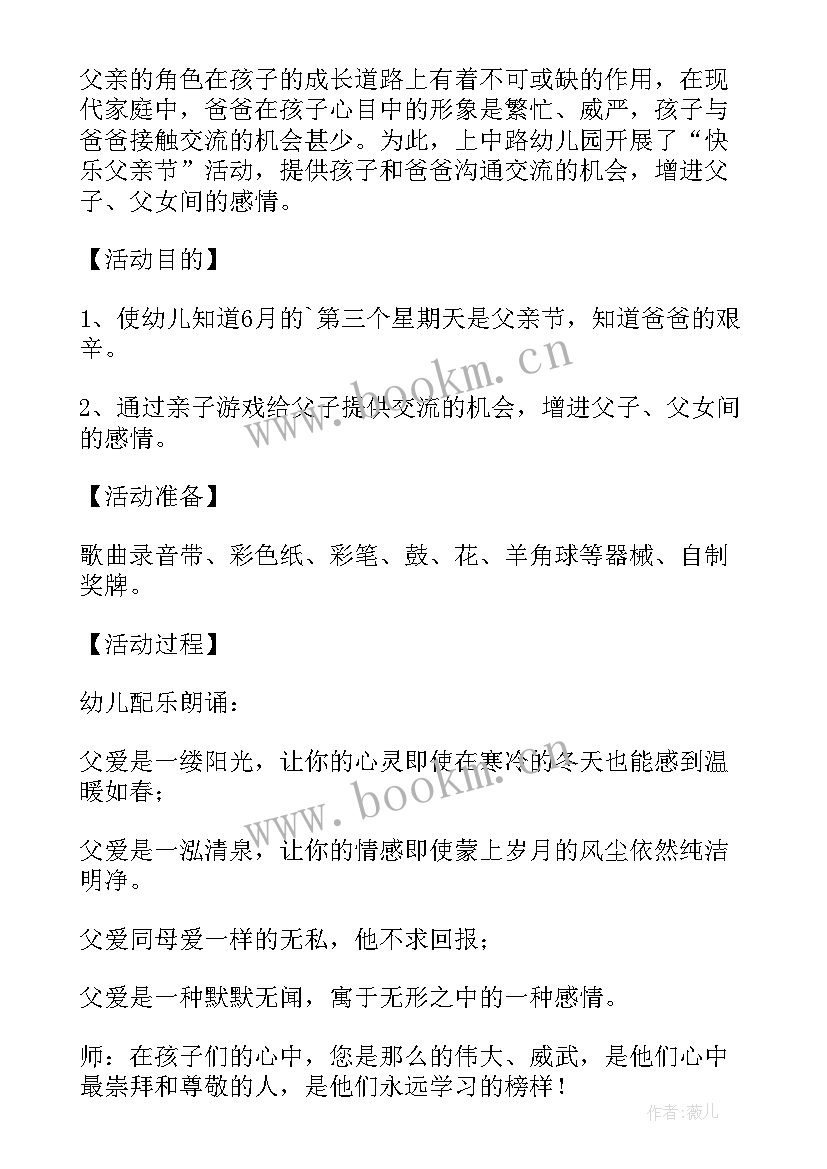 父亲的角色在孩子的成长道路上有着不可或缺的作用，在现代家庭中，爸爸在孩子心目中的形象是繁忙、威严，孩子与爸爸接触交流的机会甚少。为此，上中路幼儿园开展了“快乐父亲节”活动，提供孩子和爸爸沟通交流的机会，增进父子、父女间的感情。

【活动目的】

1、使幼儿知道6月的`第三个星期天是父亲节，知道爸爸的艰辛。

2、通过亲子游戏给父子提供交流的机会，增进父子、父女间的感情。

【活动准备】

歌曲录音带、彩色纸、彩笔、鼓、花、羊角球等器械、自制奖牌。

【活动过程】

幼儿配乐朗诵：

父爱是一缕阳光，让你的心灵即使在寒冷的冬天也能感到温暖如春；

父爱是一泓清泉，让你的情感即使蒙上岁月的风尘依然纯洁明净。

父爱同母爱一样的无私，他不求回报；

父爱是一种默默无闻，寓于无形之中的一种感情。

师：在孩子们的心中，您是那么的伟大、威武，是他们心中最崇拜和尊敬的人，是他们永远学习的榜样！

www.bookm.cn

www.bookm.cn

作者：薇儿